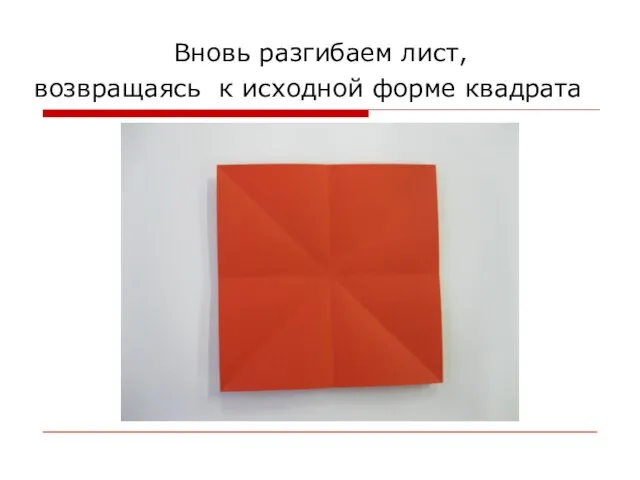 Вновь разгибаем лист,
возвращаясь к исходной форме квадрата